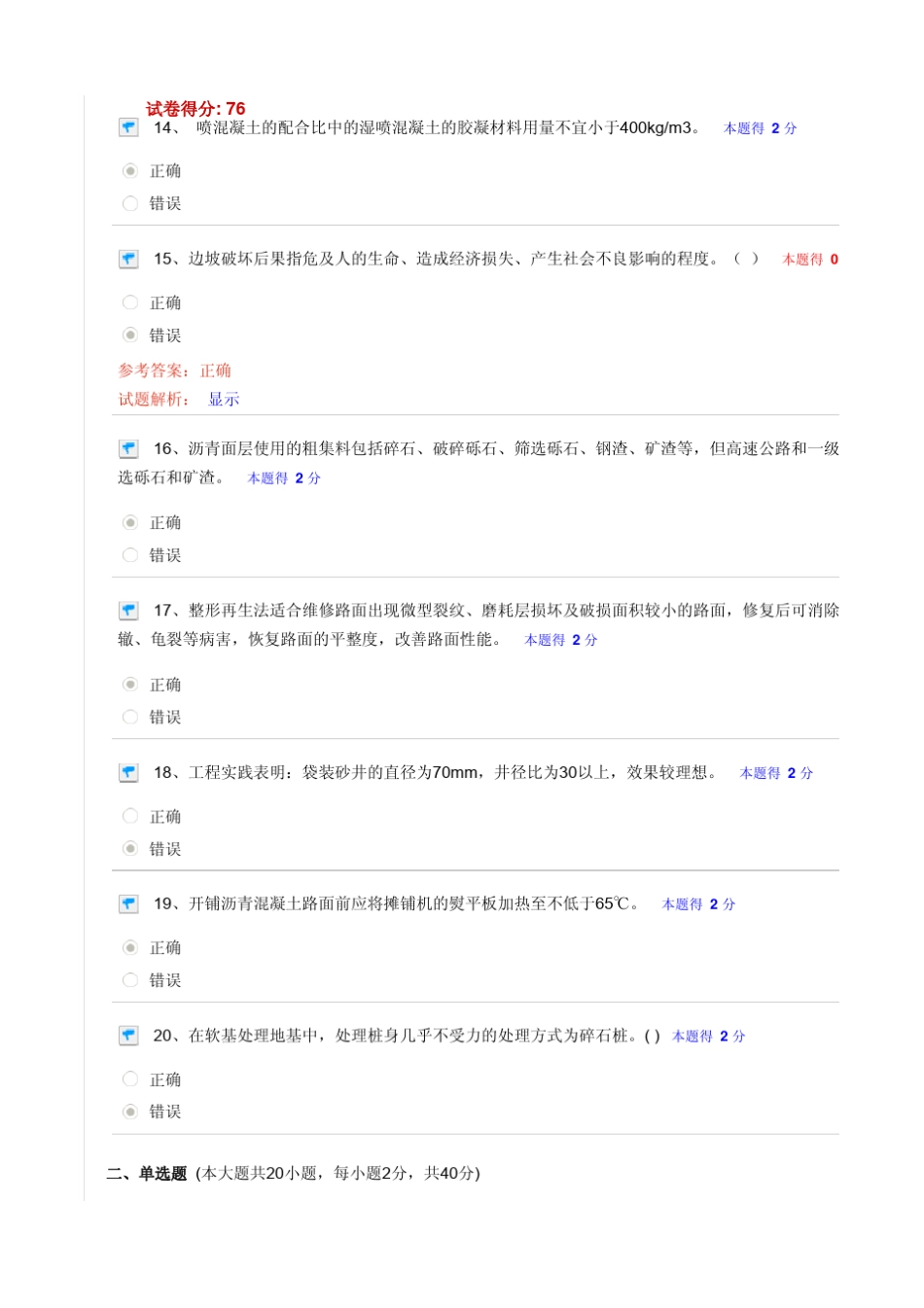 试卷得分: 76

14、 喷混凝土的配合比中的湿喷混凝土的胶凝材料用量不宜小于400kg/m3。 本题得 2 分

正确

错误

15、边坡破坏后果指危及人的生命、造成经济损失、产生社会不良影响的程度。（ ） 本题得 0

正确

错误

参考答案：正确

试题解析： 显示

16、沥青面层使用的粗集料包括碎石、破碎砾石、筛选砾石、钢渣、矿渣等，但高速公路和一级选砾石和矿渣。 本题得 2 分

正确

错误

17、整形再生法适合维修路面出现微型裂纹、磨耗层损坏及破损面积较小的路面，修复后可消除辙、龟裂等病害，恢复路面的平整度，改善路面性能。 本题得 2 分

正确

错误

18、工程实践表明：袋装砂井的直径为70mm，井径比为30以上，效果较理想。 本题得 2 分

正确

错误

19、开铺沥青混凝土路面前应将摊铺机的熨平板加热至不低于65℃。 本题得 2 分

正确

错误

20、在软基处理地基中，处理桩身几乎不受力的处理方式为碎石桩。( ) 本题得 2 分

正确

错误

二、单选题 (本大题共20小题，每小题2分，共40分)